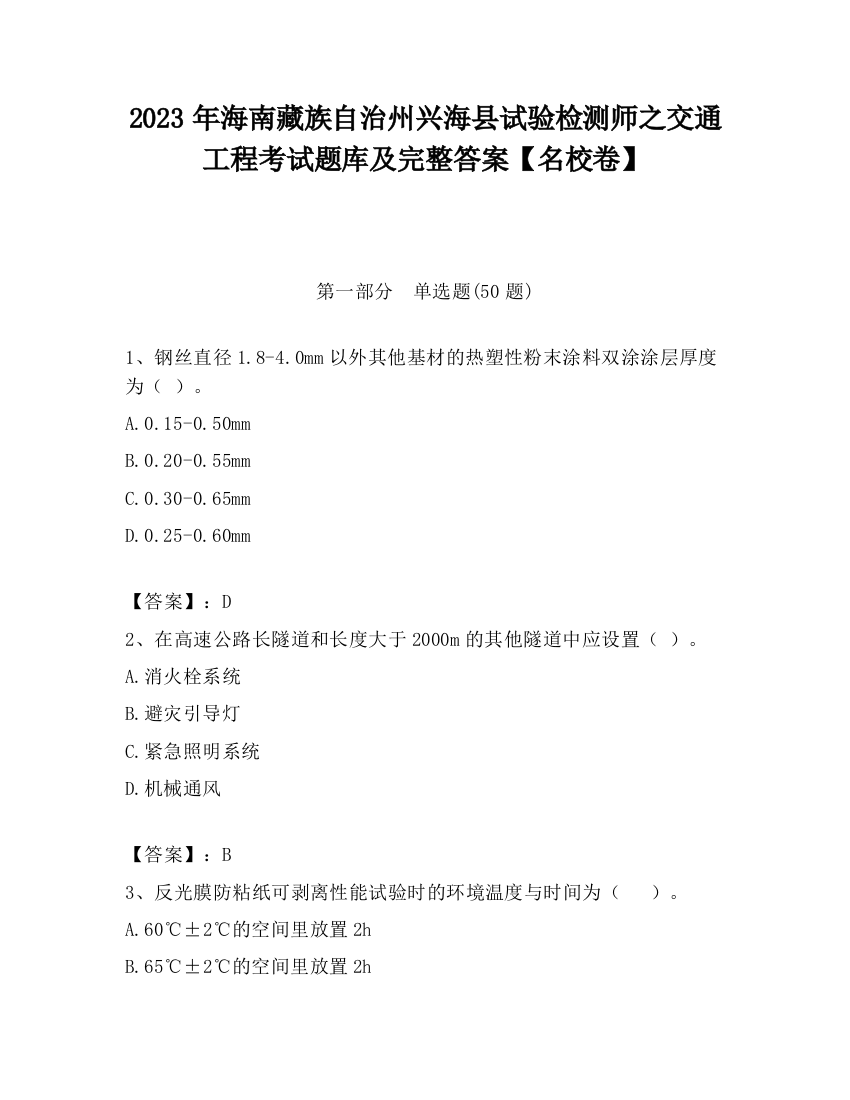 2023 年海南藏族自治州兴海县试验检测师之交通工程考试题库及完整答案【名校卷】

第一部分 单选题(50 题)

1、钢丝直径 1.8-4.0mm 以外其他基材的热塑性粉末涂料双涂涂层厚度为（ ）。

A.0.15-0.50mm

B.0.20-0.55mm

C.0.30-0.65mm

D.0.25-0.60mm

【答案】：D

2、在高速公路长隧道和长度大于 2000m 的其他隧道中应设置（ ）。

A.消火栓系统

B.避灾引导灯

C.紧急照明系统

D.机械通风

【答案】：B

3、反光膜防粘纸可剥离性能试验时的环境温度与时间为（ ）。

A.60℃±2℃的空间里放置 2h

B.65℃±2℃的空间里放置 2h